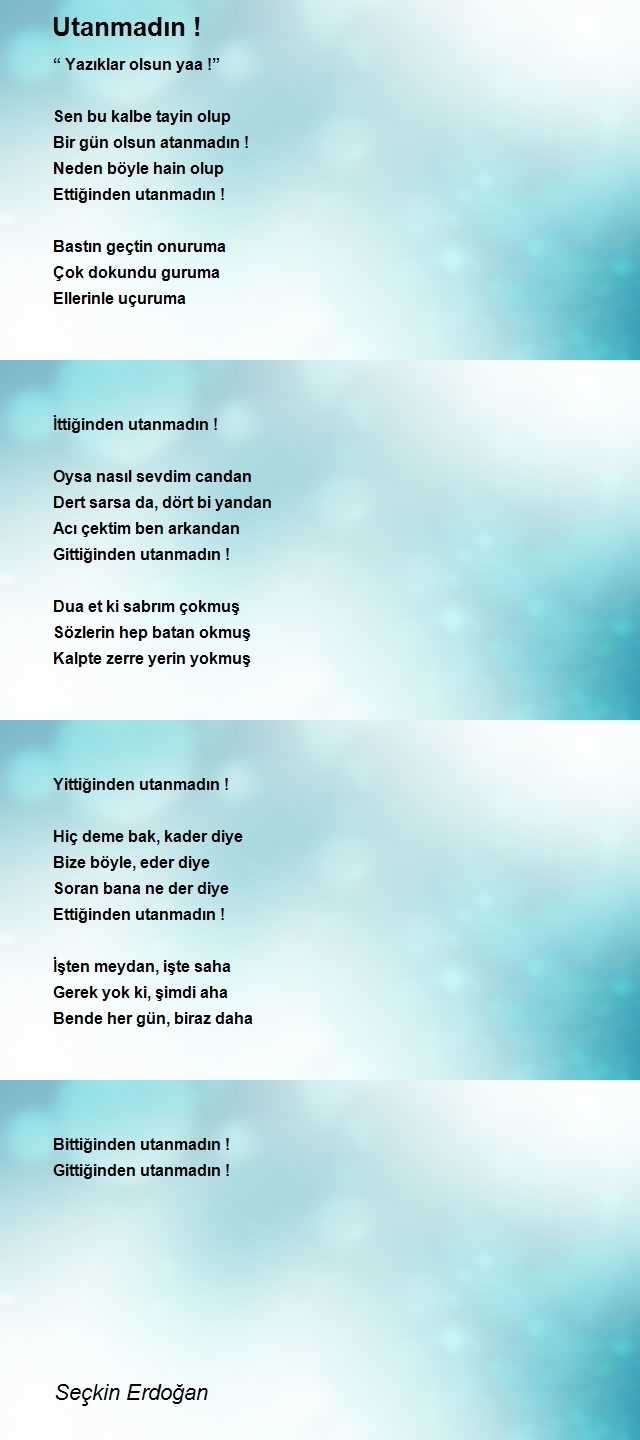 Utanmadın !

“ Yazıklar olsun yaa !”

Sen bu kalbe tayin olup
Bir gün olsun atanmadın !
Neden böyle hain olup
Ettiğinden utanmadın !

Bastın geçtin onuruma
Çok dokundu guruma
Ellerinle uçuruma

İttiğinden utanmadın !

Oysa nasıl sevdim candan
Dert sarsa da, dört bi yandan
Acı çektim ben arkandan
Gittiğinden utanmadın !

Dua et ki sabrım çokmuş
Sözlerin hep batan okmuş
Kalpte zerre yerin yokmuş

Yittiğinden utanmadın !

Hiç deme bak, kader diye
Bize böyle, eder diye
Soran bana ne der diye
Ettiğinden utanmadın !

İşten meydan, işte saha
Gerek yok ki, şimdi aha
Bende her gün, biraz daha

Bittiğinden utanmadın !
Gittiğinden utanmadın !

Seçkin Erdoğan